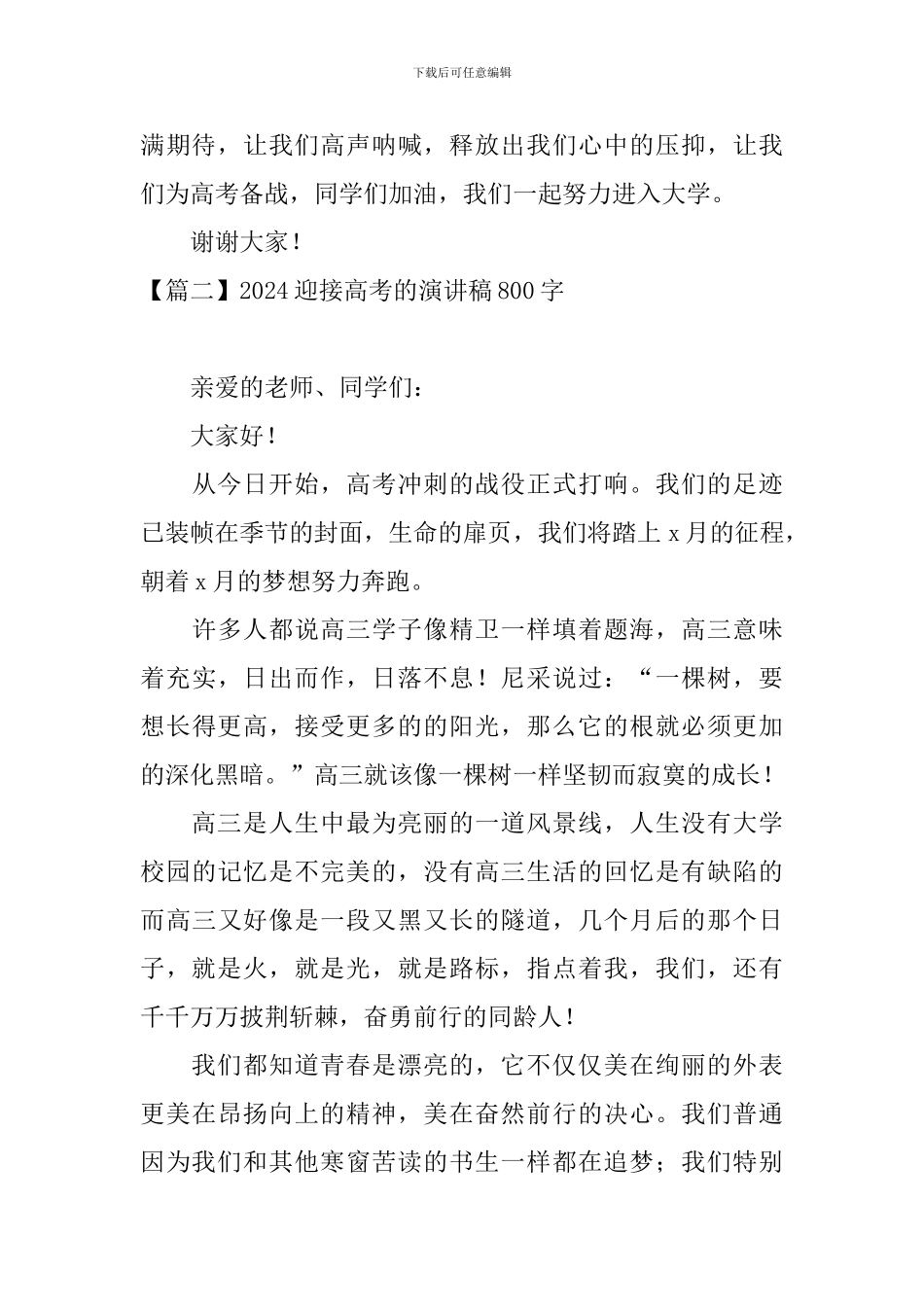 下载后可任意编辑

满期待，让我们高声呐喊，释放出我们心中的压抑，让我们为高考备战，同学们加油，我们一起努力进入大学。

谢谢大家！

【篇二】2024 迎接高考的演讲稿 800 字

亲爱的老师、同学们：

大家好！

从今日开始，高考冲刺的战役正式打响。我们的足迹已装帧在季节的封面，生命的扉页，我们将踏上 x 月的征程，朝着 x 月的梦想努力奔跑。

许多人都说高三学子像精卫一样填着题海，高三意味着充实，日出而作，日落不息！尼采说过：“一棵树，要想长得更高，接受更多的的阳光，那么它的根就必须更加的深化黑暗。”高三就该像一棵树一样坚韧而寂寞的成长！

高三是人生中最为亮丽的一道风景线，人生没有大学校园的记忆是不完美的，没有高三生活的回忆是有缺陷的而高三又好像是一段又黑又长的隧道，几个月后的那个日子，就是火，就是光，就是路标，指点着我，我们，还有千千万万披荆斩棘，奋勇前行的同龄人！

我们都知道青春是漂亮的，它不仅仅美在绚丽的外表更美在昂扬向上的精神，美在奋然前行的决心。我们普通因为我们和其他寒窗苦读的书生一样都在追梦；我们特别